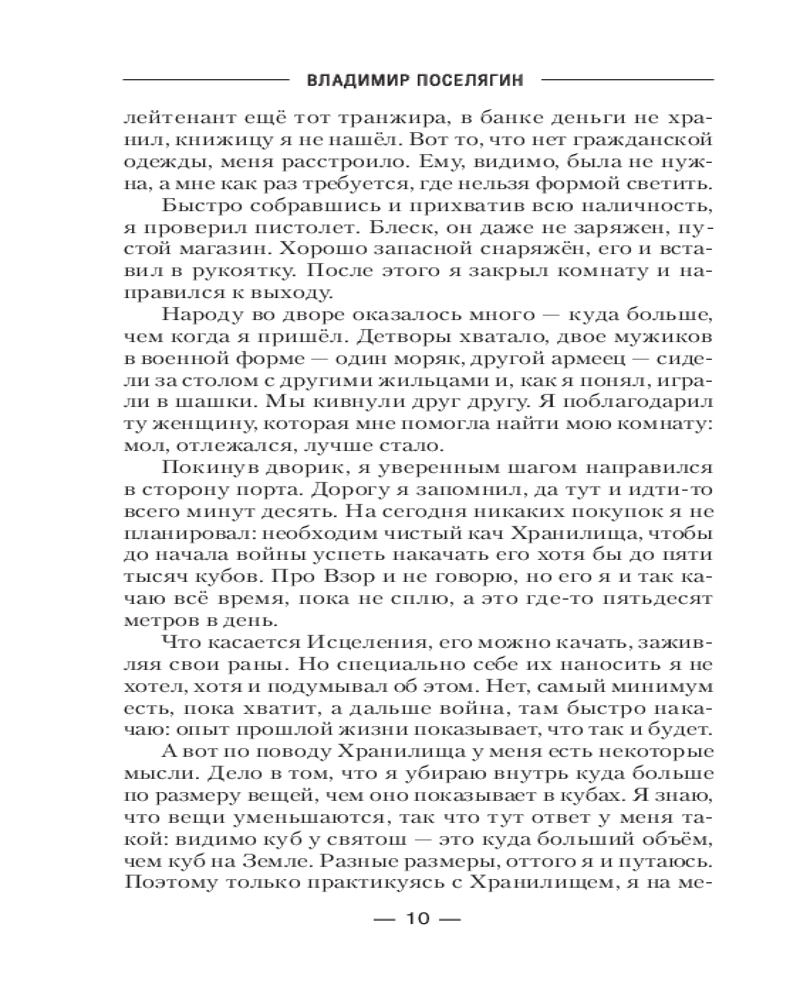 ВЛАДИМИР ПОСЕЛЯГИН

лейтенант ещё тот транжира, в банке деньги не хранил, книжицу я не нашёл. Вот то, что нет гражданской одежды, меня расстроило. Ему, видимо, была не нужна, а мне как раз требуется, где нельзя формой светить.

Быстро собравшись и прихватив всю наличность, я проверил пистолет. Блеск, он даже не заряжен, пустой магазин. Хорошо запасной снаряжён, его и вставил в рукоятку. После этого я закрыл комнату и направился к выходу.

Народу во дворе оказалось много — куда больше, чем когда я пришёл. Детворы хватало, двое мужиков в военной форме — один моряк, другой армеец — сидели за столом с другими жильцами и, как я понял, играли в шашки. Мы кивнули друг другу. Я поблагодарил ту женщину, которая мне помогла найти мою комнату: мол, отлежался, лучше стало.

Покинув дворик, я уверенным шагом направился в сторону порта. Дорогу я запомнил, да тут и идти-то всего минут десять. На сегодня никаких покупок я не планировал: необходим чистый кач Хранилища, чтобы до начала войны успеть накачать его хотя бы до пяти тысяч кубов. Про Взор и не говорю, но его я и так качаю всё время, пока не сплю, а это где-то пятьдесят метров в день.

Что касается Исцеления, его можно качать, заживляя свои раны. Но специально себе их наносить я не хотел, хотя и подумывал об этом. Нет, самый минимум есть, пока хватит, а дальше война, там быстро накачаю: опыт прошлой жизни показывает, что так и будет.

А вот по поводу Хранилища у меня есть некоторые мысли. Дело в том, что я убираю внутрь куда больше по размеру вещей, чем оно показывает в кубах. Я знаю, что вещи уменьшаются, так что тут ответ у меня такой: видимо куб у святош — это куда больший объём, чем куб на Земле. Разные размеры, оттого я и путаюсь. Поэтому только практикуясь с Хранилищем, я на ме-

— 10 —